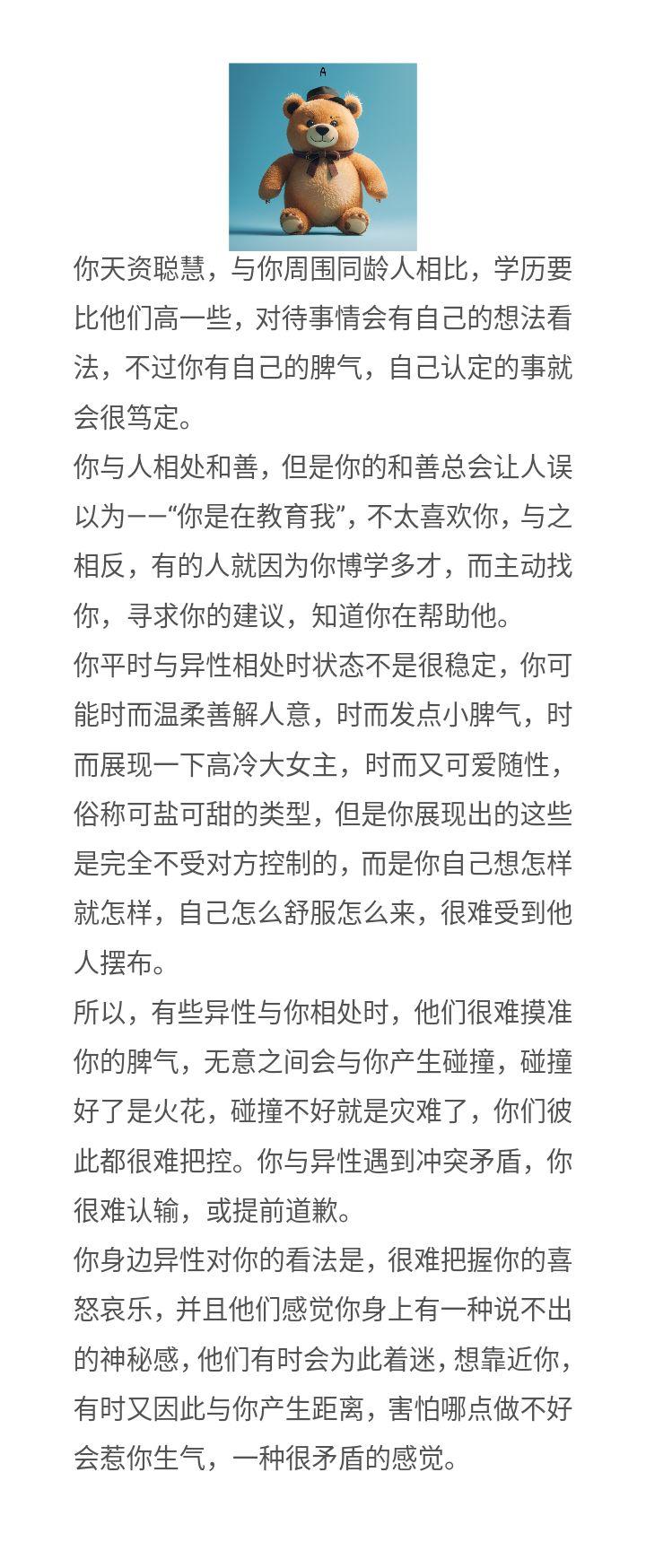 A

你天资聪慧，与你周围同龄人相比，学历要比他们高一些，对待事情会有自己的想法看法，不过你有自己的脾气，自己认定的事就会很笃定。

你与人相处和善，但是你的和善总会让人误以为——“你是在教育我”，不太喜欢你，与之相反，有的人就因为你博学多才，而主动找你，寻求你的建议，知道你在帮助他。

你平时与异性相处时状态不是很稳定，你可能时而温柔善解人意，时而发点小脾气，时而展现一下高冷大女主，时而又可爱随性，俗称可盐可甜的类型，但是你展现出的这些是完全不受对方控制的，而是你自己想怎样就怎样，自己怎么舒服怎么来，很难受到他人摆布。

所以，有些异性与你相处时，他们很难摸准你的脾气，无意之间会与你产生碰撞，碰撞好了是火花，碰撞不好就是灾难了，你们彼此都很难把控。你与异性遇到冲突矛盾，你很难认输，或提前道歉。

你身边异性对你的看法是，很难把握你的喜怒哀乐，并且他们感觉你身上有一种说不出的神秘感，他们有时会为此着迷，想靠近你，有时又因此与你产生距离，害怕哪点做不好会惹你生气，一种很矛盾的感觉。